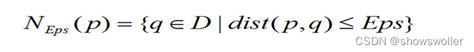 $N_{Eps}(p) = \{q \in D \mid dist(p,q) \leq Eps\}$

CSDN @showswoller